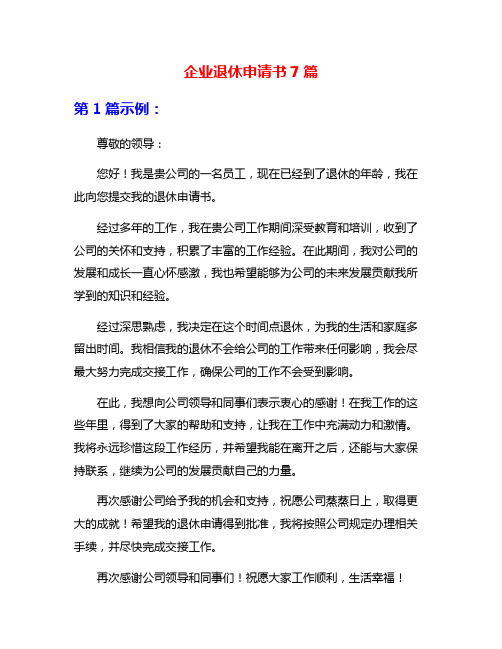 企业退休申请书 7 篇

第 1 篇示例：

尊敬的领导：

您好！我是贵公司的一名员工，现在已经到了退休的年龄，我在此向您提交我的退休申请书。

经过多年的工作，我在贵公司工作期间深受教育和培训，收到了公司的关怀和支持，积累了丰富的工作经验。在此期间，我对公司的发展和成长一直心怀感激，我也希望能够为公司的未来发展贡献我所学到的知识和经验。

经过深思熟虑，我决定在这个时间点退休，为我的生活和家庭多留出时间。我相信我的退休不会给公司的工作带来任何影响，我会尽最大努力完成交接工作，确保公司的工作不会受到影响。

在此，我想向公司领导和同事们表示衷心的感谢！在我工作的这些年里，得到了大家的帮助和支持，让我在工作中充满动力和激情。我将永远珍惜这段工作经历，并希望我能在离开之后，还能与大家保持联系，继续为公司的发展贡献自己的力量。

再次感谢公司给予我的机会和支持，祝愿公司蒸蒸日上，取得更大的成就！希望我的退休申请得到批准，我将按照公司规定办理相关手续，并尽快完成交接工作。

再次感谢公司领导和同事们！祝愿大家工作顺利，生活幸福！